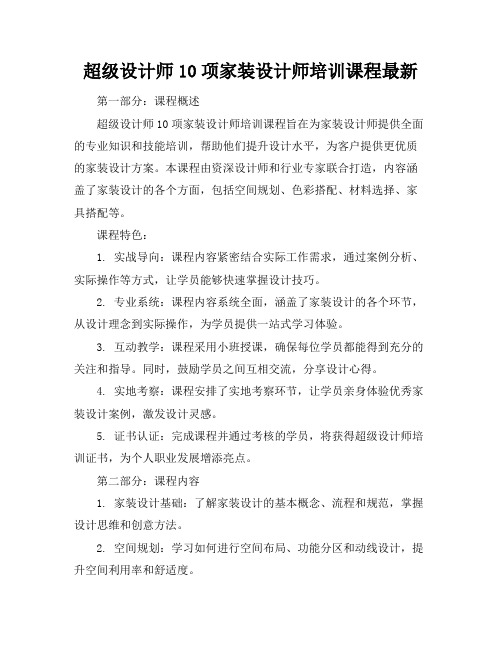 超级设计师 10 项家装设计师培训课程最新

第一部分：课程概述

超级设计师 10 项家装设计师培训课程旨在为家装设计师提供全面的专业知识和技能培训，帮助他们提升设计水平，为客户提供更优质的家装设计方案。本课程由资深设计师和行业专家联合打造，内容涵盖了家装设计的各个方面，包括空间规划、色彩搭配、材料选择、家具搭配等。

课程特色：

1. 实战导向：课程内容紧密结合实际工作需求，通过案例分析、实际操作等方式，让学员能够快速掌握设计技巧。

2. 专业系统：课程内容系统全面，涵盖了家装设计的各个环节，从设计理念到实际操作，为学员提供一站式学习体验。

3. 互动教学：课程采用小班授课，确保每位学员都能得到充分的关注和指导。同时，鼓励学员之间互相交流，分享设计心得。

4. 实地考察：课程安排了实地考察环节，让学员亲身体验优秀家装设计案例，激发设计灵感。

5. 证书认证：完成课程并通过考核的学员，将获得超级设计师培训证书，为个人职业发展增添亮点。

第二部分：课程内容

1. 家装设计基础：了解家装设计的基本概念、流程和规范，掌握设计思维和创意方法。

2. 空间规划：学习如何进行空间布局、功能分区和动线设计，提升空间利用率和舒适度。